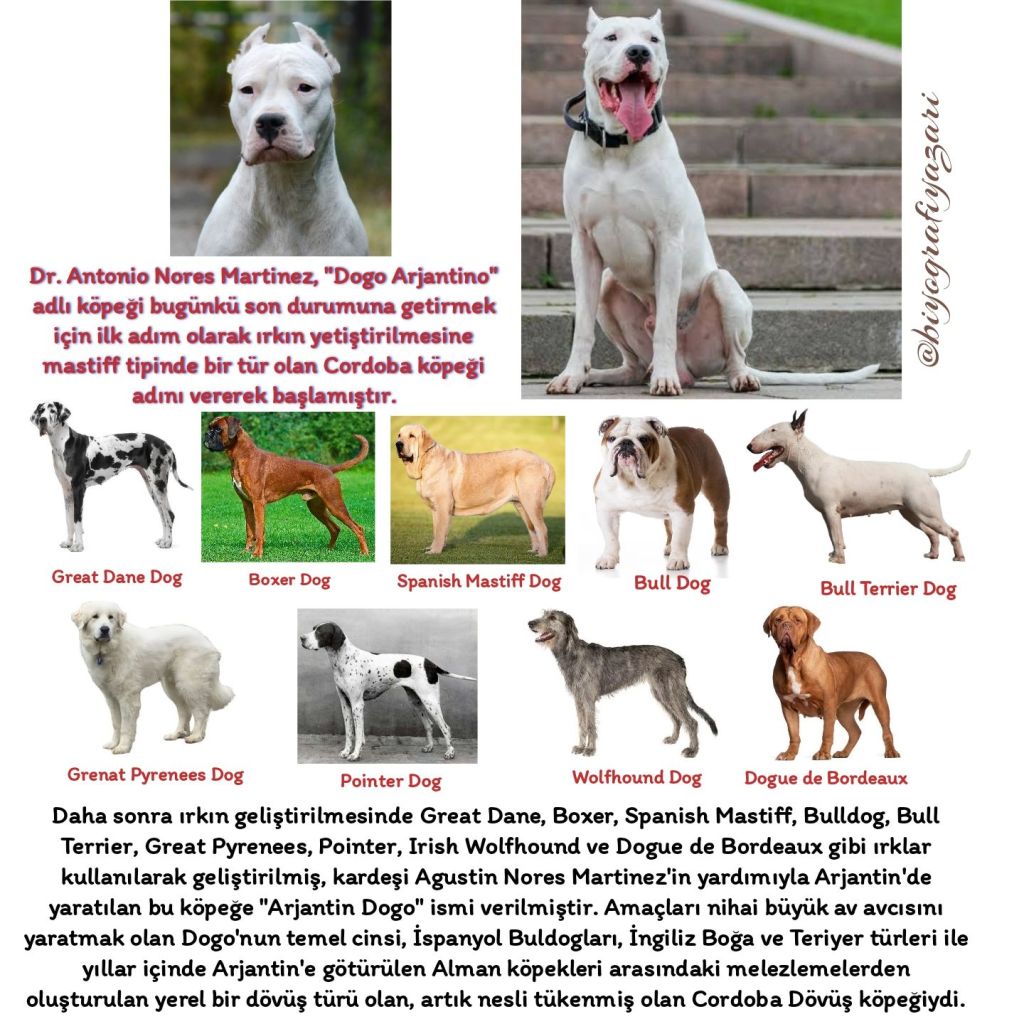 Dr. Antonio Nores Martinez, "Dogo Arjantino" adlı köpeği bugünkü son durumuna getirmek için ilk adım olarak ırkın yetiştirilmesine mastiff tipinde bir tür olan Cordoba köpeği adını vererek başlamıştır.

@biyografiyazari

Great Dane Dog

Boxer Dog

Spanish Mastiff Dog

Bull Dog

Bull Terrier Dog

Grenat Pyrenees Dog

Pointer Dog

Wolfhound Dog

Dogue de Bordeaux

Daha sonra ırkın geliştirilmesinde Great Dane, Boxer, Spanish Mastiff, Bulldog, Bull Terrier, Great Pyrenees, Pointer, Irish Wolfhound ve Dogue de Bordeaux gibi ırklar kullanılarak geliştirilmiş, kardeşi Agustin Nores Martinez'in yardımıyla Arjantin'de yaratılan bu köpeğe "Arjantin Dogo" ismi verilmiştir. Amaçları nihai büyük av avcısını yaratmak olan Dogo'nun temel cinsi, İspanyol Buldogları, İngiliz Boğa ve Teriyer türleri ile yıllar içinde Arjantin'e götürülen Alman köpekleri arasındaki melezlemelerden oluşturulan yerel bir dövüş türü olan, artık nesli tükenmiş olan Cordoba Dövüş köpeğiydi.